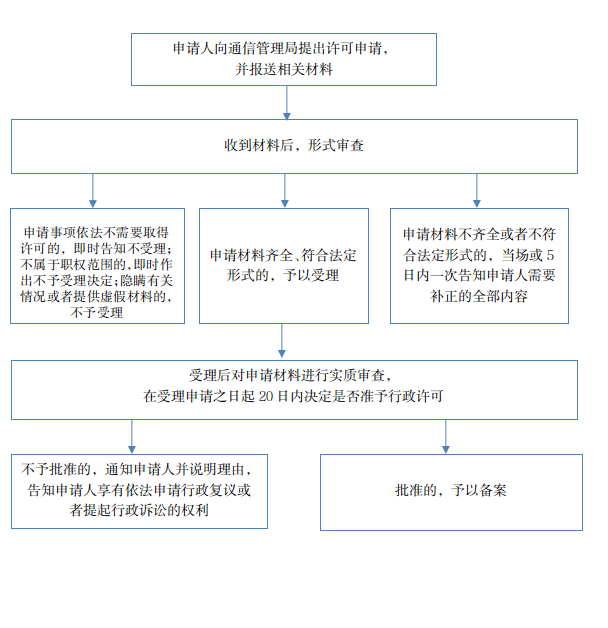 申请人向通信管理局提出许可申请，并报送相关材料

收到材料后，形式审查

申请事项依法不需要取得许可的，即时告知不受理；不属于职权范围的，即时作出不予受理决定；隐瞒有关情况或者提供虚假材料的，不予受理

申请材料齐全、符合法定形式的，予以受理

申请材料不齐全或者不符合法定形式的，当场或 5 日内一次告知申请人需要补正的全部内容

受理后对申请材料进行实质审查，在受理申请之日起 20 日内决定是否准予行政许可

不予批准的，通知申请人并说明理由，告知申请人享有依法申请行政复议或者提起行政诉讼的权利

批准的，予以备案